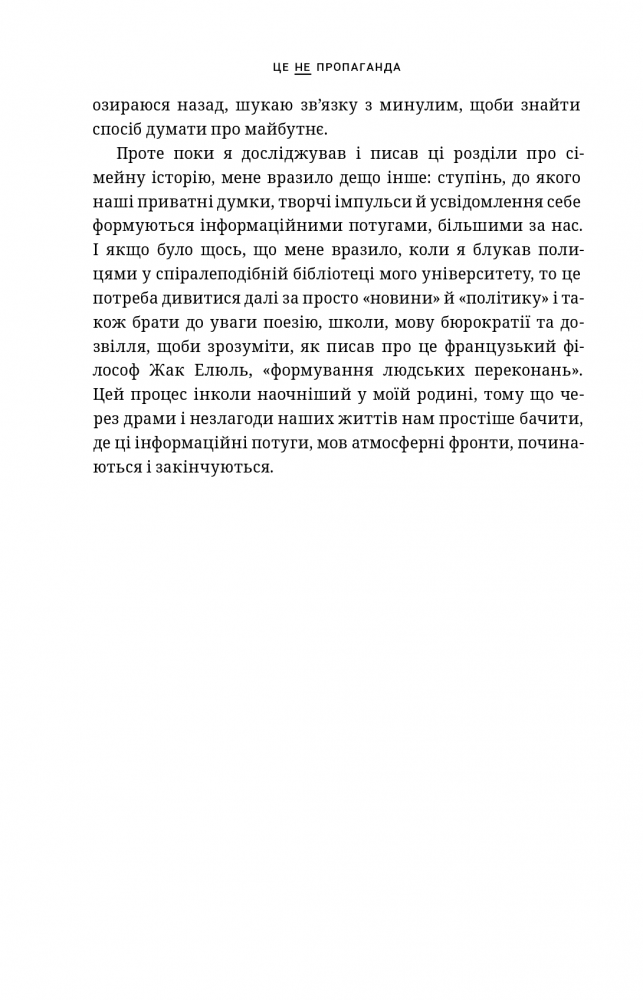 ЦЕ НЕ ПРОПАГАНДА

озираюся назад, шукаю зв'язку з минулим, щоби знайти спосіб думати про майбутнє.

Проте поки я досліджував і писав ці розділи про сімейну історію, мене вразило дещо інше: ступінь, до якого наші приватні думки, творчі імпульси й усвідомлення себе формуються інформаційними потугами, більшими за нас. І якщо було щось, що мене вразило, коли я блукав полицями у спіралеподібній бібліотеці мого університету, то це потреба дивитися далі за просто «новини» й «політику» і також брати до уваги поезію, школи, мову бюрократії та дозвілля, щоби зрозуміти, як писав про це французький філософ Жак Елюль, «формування людських переконань». Цей процес інколи наочніший у моїй родині, тому що через драми і незлагоди наших життів нам простіше бачити, де ці інформаційні потуги, мов атмосферні фронти, починаються і закінчуються.